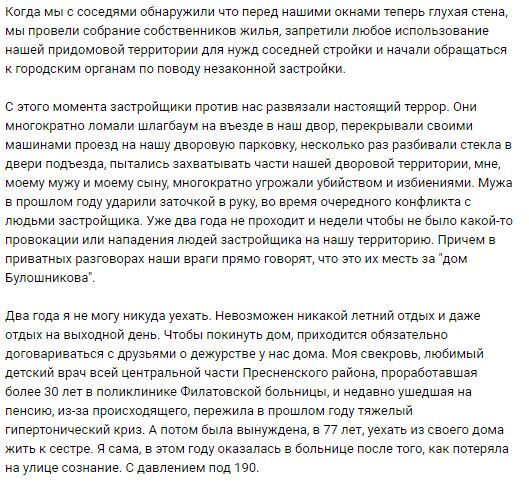 Когда мы с соседями обнаружили что перед нашими окнами теперь глухая стена, мы провели собрание собственников жилья, запретили любое использование нашей придомовой территории для нужд соседней стройки и начали обращаться к городским органам по поводу незаконной застройки.

С этого момента застройщики против нас развязали настоящий террор. Они многократно ломали шлагбаум на въезде в наш двор, перекрывали своими машинами проезд на нашу дворовую парковку, несколько раз разбивали стекла в двери подъезда, пытались захватывать части нашей дворовой территории, мне, моему мужу и моему сыну, многократно угрожали убийством и избиениями. Мужа в прошлом году ударили заточкой в руку, во время очередного конфликта с людьми застройщика. Уже два года не проходит и недели чтобы не было какой-то провокации или нападения людей застройщика на нашу территорию. Причем в приватных разговорах наши враги прямо говорят, что это их месть за "дом Булошникова".

Два года я не могу никуда уехать. Невозможен никакой летний отдых и даже отдых на выходной день. Чтобы покинуть дом, приходится обязательно договариваться с друзьями о дежурстве у нас дома. Моя свекровь, любимый детский врач всей центральной части Пресненского района, проработавшая более 30 лет в поликлинике Филатовской больницы, и недавно ушедшая на пенсию, из-за происходящего, пережила в прошлом году тяжелый гипертонический криз. А потом была вынуждена, в 77 лет, уехать из своего дома жить к сестре. Я сама, в этом году оказалась в больнице после того, как потеряла на улице сознание. С давлением под 190.